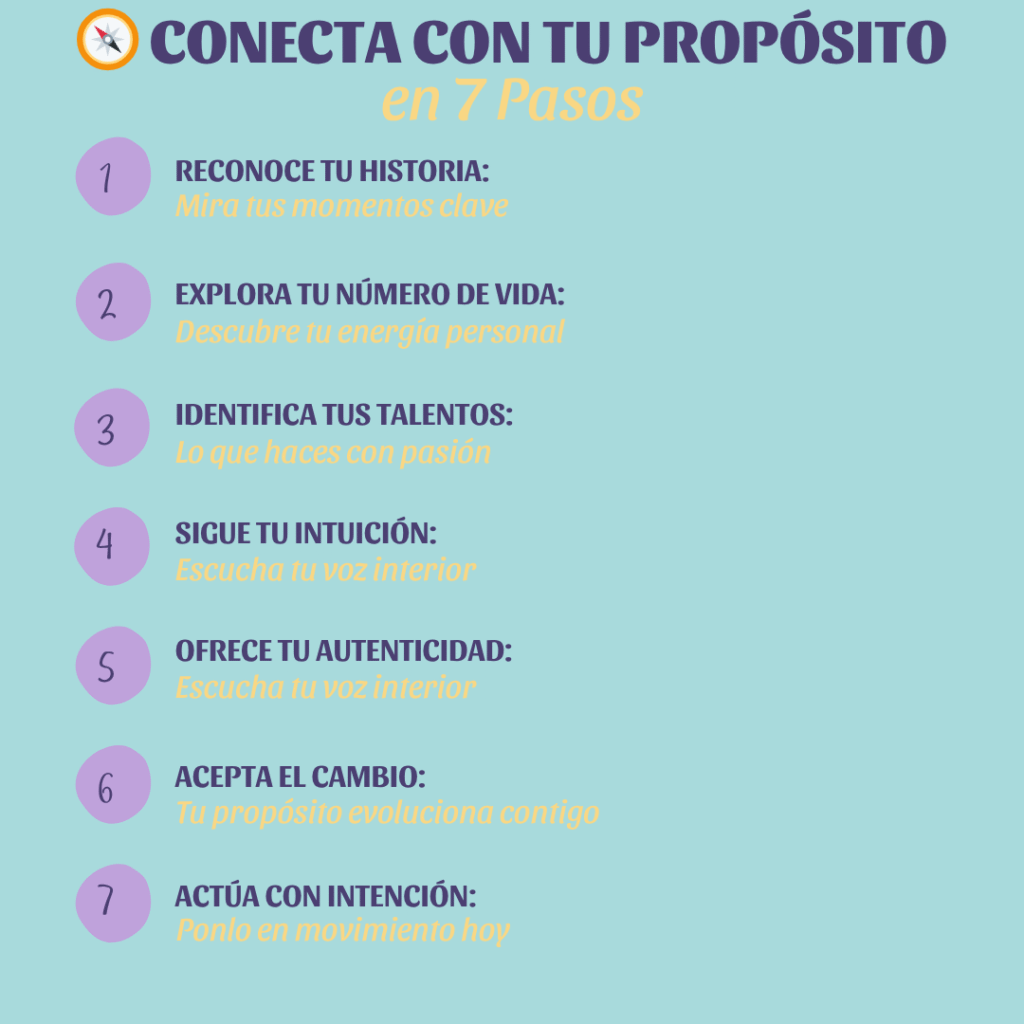 CONECTA CON TU PROPÓSITO
en 7 Pasos

1
RECONOCE TU HISTORIA:
Mira tus momentos clave

2
EXPLORA TU NÚMERO DE VIDA:
Descubre tu energía personal

3
IDENTIFICA TUS TALENTOS:
Lo que haces con pasión

4
SIGUE TU INTUICIÓN:
Escucha tu voz interior

5
OFRECE TU AUTENTICIDAD:
Escucha tu voz interior

6
ACEPTA EL CAMBIO:
Tu propósito evoluciona contigo

7
ACTÚA CON INTENCIÓN:
Ponlo en movimiento hoy